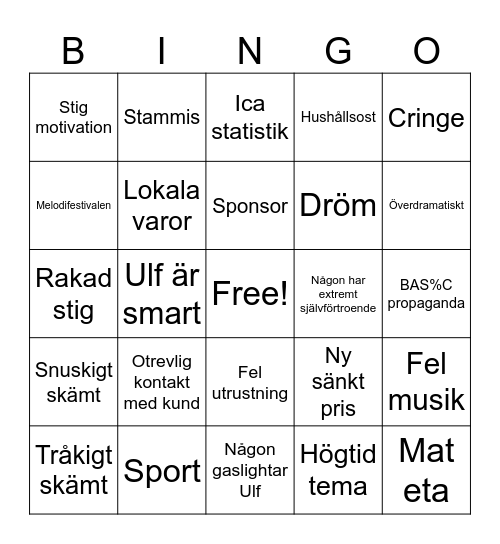 | B | I | N | G | O |
|---|---|---|---|---|
| Stig motivation | Stammis | Ica statistik | Hushållsost | Cringe |
| Melodifestivalen | Lokala varor | Sponsor | Dröm | Överdramatiskt |
| Rakad stig | Ulf är smart | Free! | Någon har extremt självförtroende | BAS%C propaganda |
| Snuskigt skämt | Otrevlig kontakt med kund | Fel utrustning | Ny sänkt pris | Fel musik |
| Tråkigt skämt | Sport | Någon gaslightar Ulf | Högtid tema | Mat eta |